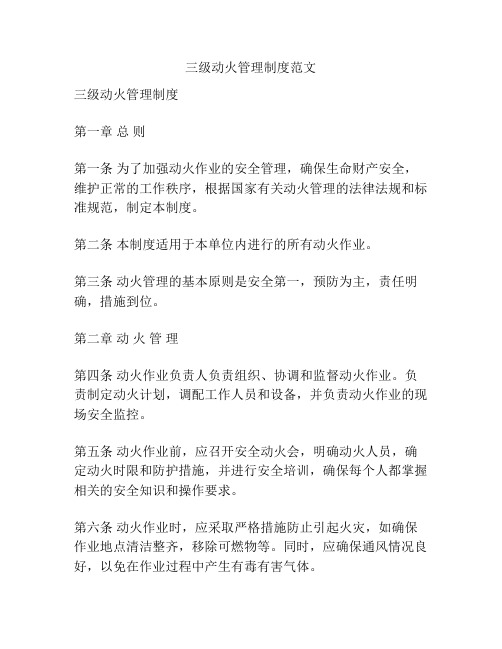 三级动火管理制度范文

三级动火管理制度

第一章 总 则

第一条 为了加强动火作业的安全管理，确保生命财产安全，维护正常的工作秩序，根据国家有关动火管理的法律法规和标准规范，制定本制度。

第二条 本制度适用于本单位内进行的所有动火作业。

第三条 动火管理的基本原则是安全第一，预防为主，责任明确，措施到位。

第二章 动 火 管 理

第四条 动火作业负责人负责组织、协调和监督动火作业。负责制定动火计划，调配工作人员和设备，并负责动火作业的现场安全监控。

第五条 动火作业前，应召开安全动火会，明确动火人员，确定动火时限和防护措施，并进行安全培训，确保每个人都掌握相关的安全知识和操作要求。

第六条 动火作业时，应采取严格措施防止引起火灾，如确保作业地点清洁整齐，移除可燃物等。同时，应确保通风情况良好，以免在作业过程中产生有毒有害气体。